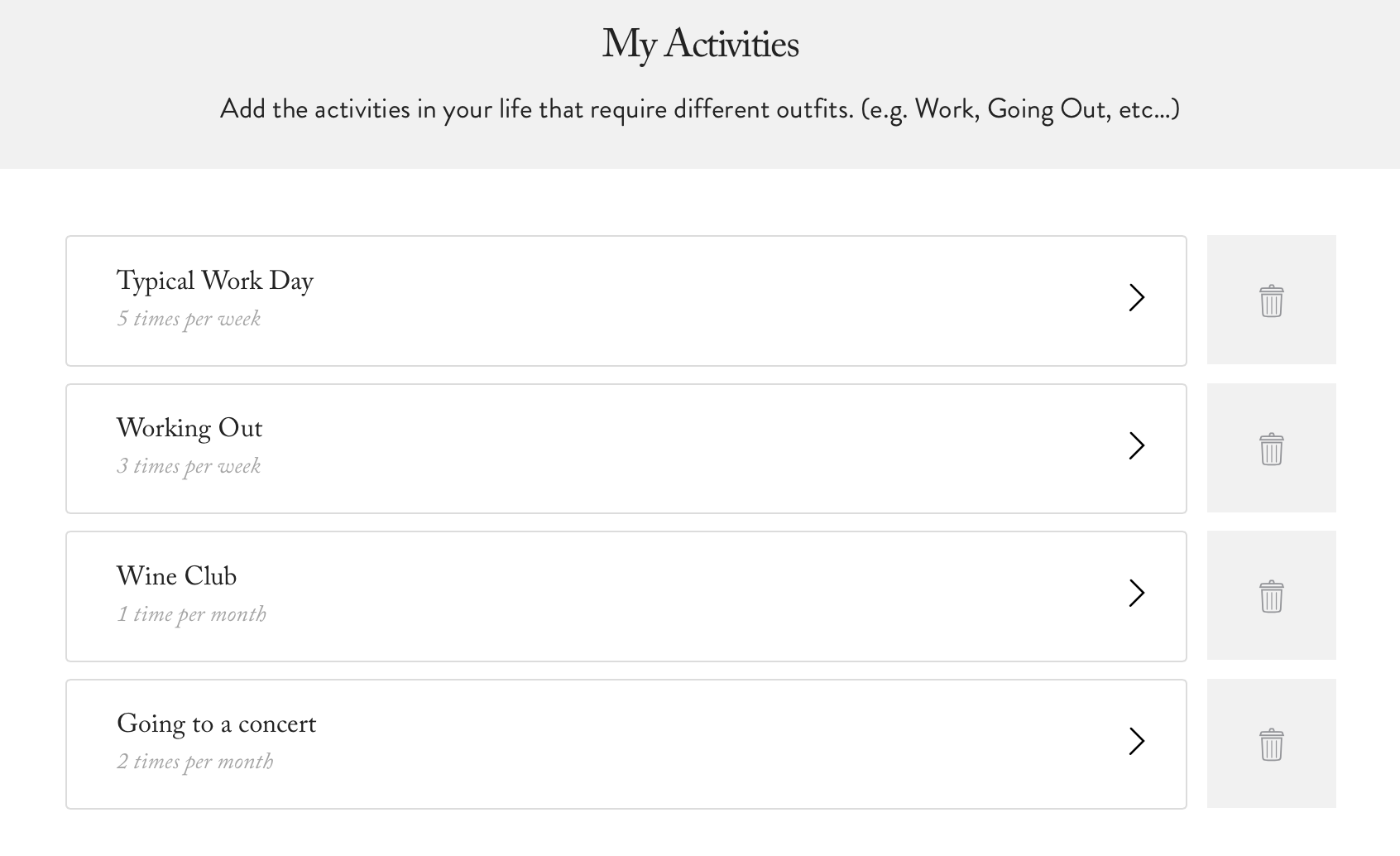 My Activities

Add the activities in your life that require different outfits. (e.g. Work, Going Out, etc...)

Typical Work Day
5 times per week

Working Out
3 times per week

Wine Club
1 time per month

Going to a concert
2 times per month